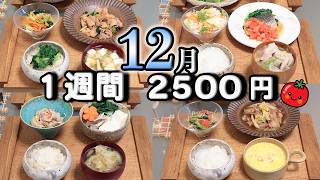 12月
1週間 2500円